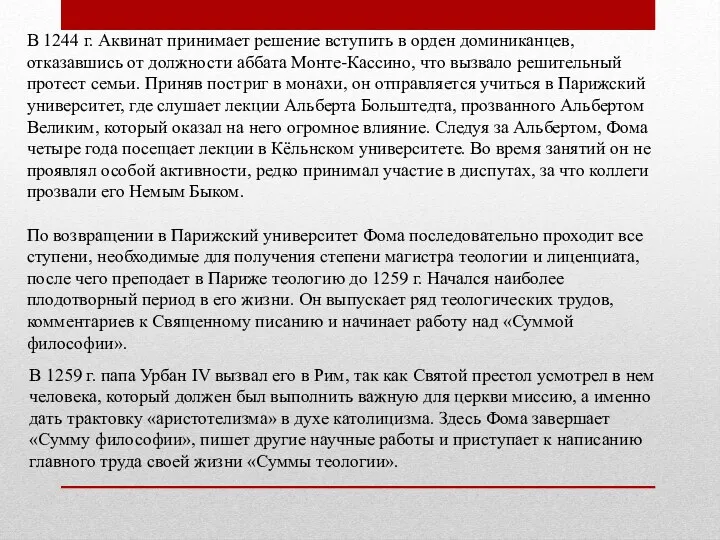 В 1244 г. Аквинат принимает решение вступить в орден доминиканцев, отказавшись от должности аббата Монте-Кассино, что вызвало решительный протест семьи. Приняв постриг в монахи, он отправляется учиться в Парижский университет, где слушает лекции Альберта Больштедта, прозванного Альбертом Великим, который оказал на него огромное влияние. Следуя за Альбертом, Фома четыре года посещает лекции в Кёльнском университете. Во время занятий он не проявлял особой активности, редко принимал участие в диспутах, за что коллеги прозвали его Немым Быком.

По возвращении в Парижский университет Фома последовательно проходит все ступени, необходимые для получения степени магистра теологии и лиценциата, после чего преподает в Париже теологию до 1259 г. Начался наиболее плодотворный период в его жизни. Он выпускает ряд теологических трудов, комментариев к Священному писанию и начинает работу над «Суммой философии».

В 1259 г. папа Урбан IV вызвал его в Рим, так как Святой престол усмотрел в нем человека, который должен был выполнить важную для церкви миссию, а именно дать трактовку «аристотелизма» в духе католицизма. Здесь Фома завершает «Сумму философии», пишет другие научные работы и приступает к написанию главного труда своей жизни «Суммы теологии».